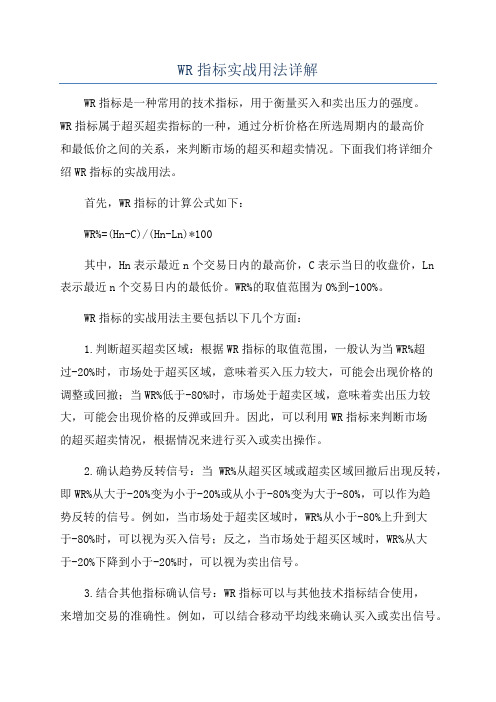 WR 指标实战用法详解

WR 指标是一种常用的技术指标，用于衡量买入和卖出压力的强度。WR 指标属于超买超卖指标的一种，通过分析价格在所选周期内的最高价和最低价之间的关系，来判断市场的超买和超卖情况。下面我们将详细介绍 WR 指标的实战用法。

首先，WR 指标的计算公式如下：

WR%=(Hn-C)/(Hn-Ln)*100

其中，Hn 表示最近 n 个交易日内的最高价，C 表示当日的收盘价，Ln 表示最近 n 个交易日内的最低价。WR%的取值范围为 0%到-100%。

WR 指标的实战用法主要包括以下几个方面：

1.判断超买超卖区域：根据 WR 指标的取值范围，一般认为当 WR%超过-20%时，市场处于超买区域，意味着买入压力较大，可能会出现价格的调整或回撤；当 WR%低于-80%时，市场处于超卖区域，意味着卖出压力较大，可能会出现价格的反弹或回升。因此，可以利用 WR 指标来判断市场的超买超卖情况，根据情况来进行买入或卖出操作。

2.确认趋势反转信号：当 WR%从超买区域或超卖区域回撤后出现反转，即 WR%从大于-20%变为小于-20%或从小于-80%变为大于-80%，可以作为趋势反转的信号。例如，当市场处于超卖区域时，WR%从小于-80%上升到大于-80%时，可以视为买入信号；反之，当市场处于超买区域时，WR%从大于-20%下降到小于-20%时，可以视为卖出信号。

3.结合其他指标确认信号：WR 指标可以与其他技术指标结合使用，来增加交易的准确性。例如，可以结合移动平均线来确认买入或卖出信号。